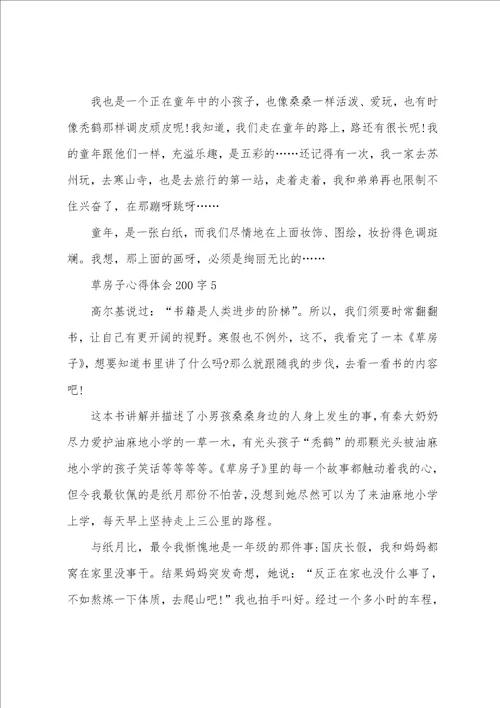 我也是一个正在童年中的小孩子，也像桑桑一样活泼、爱玩，也有时像秃鹤那样调皮顽皮呢!我知道，我们走在童年的路上，路还有很长呢!我的童年跟他们一样，充溢乐趣，是五彩的……还记得有一次，我一家去苏州玩，去寒山寺，也是去旅行的第一站，走着走着，我和弟弟再也限制不住兴奋了，在那蹦呀跳呀……

童年，是一张白纸，而我们尽情地在上面妆饰、图绘，妆扮得色调斑斓。我想，那上面的画呀，必须是绚丽无比的……

草房子心得体会200字5

高尔基说过：“书籍是人类进步的阶梯”。所以，我们须要时常翻翻书，让自己有更开阔的视野。寒假也不例外，这不，我看完了一本《草房子》，想要知道书里讲了什么吗?那么就跟随我的步伐，去看一看书的内容吧!

这本书讲解并描述了小男孩桑桑身边的人身上发生的事，有秦大奶奶尽力爱护油麻地小学的一草一木，有光头孩子“秃鹤”的那颗光头被油麻地小学的孩子笑话等等等等。《草房子》里的每一个故事都触动着我的心，但令我最钦佩的是纸月那份不怕苦，没想到她尽然可以为了来油麻地小学上学，每天早上坚持走上三公里的路程。

与纸月比，最令我惭愧地是一年级的那件事:国庆长假，我和妈妈都窝在家里没事干。结果妈妈突发奇想，她说：“反正在家也没什么事了，不如熬炼一下体质，去爬山吧!”我也拍手叫好。经过一个多小时的车程，